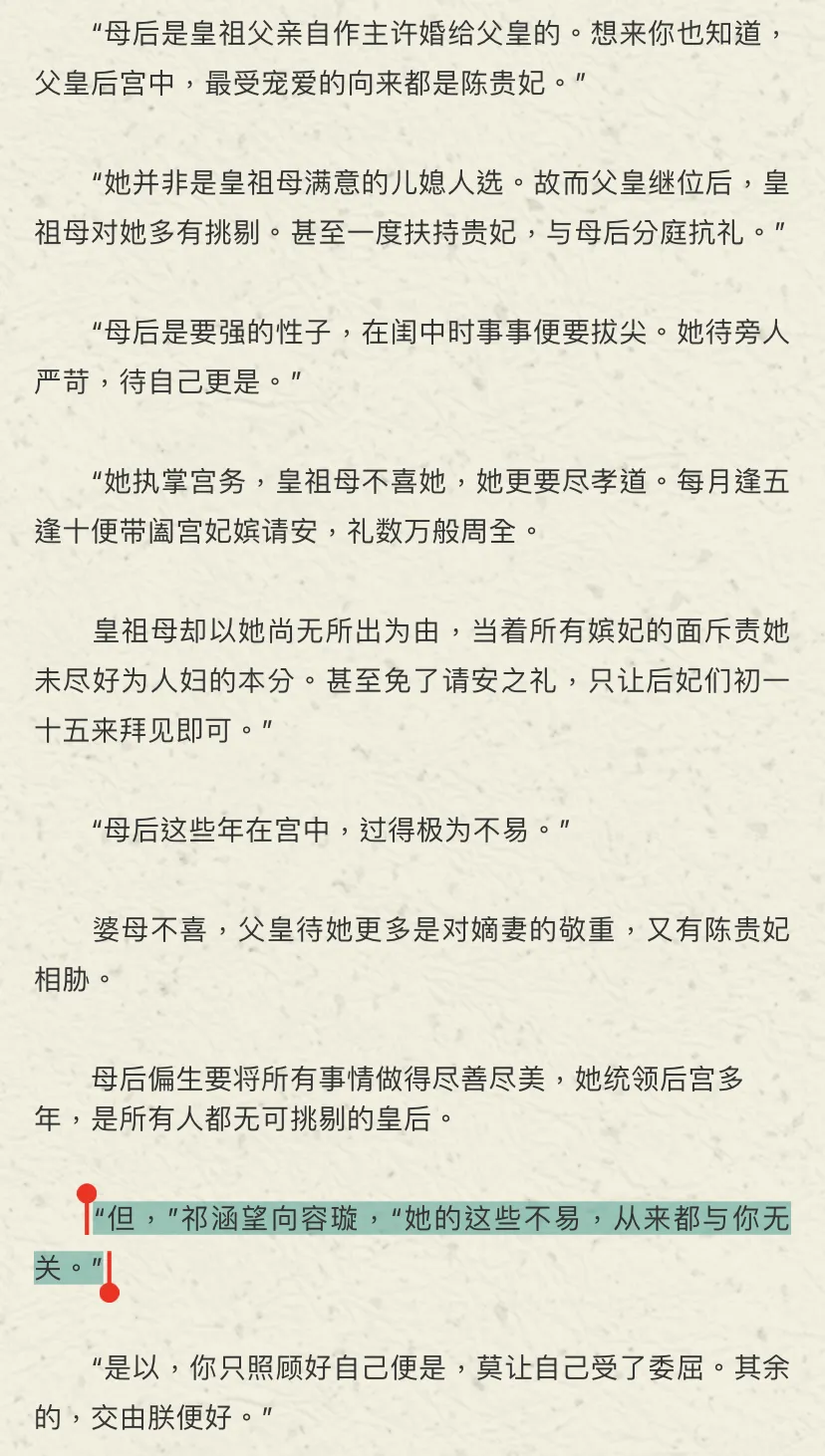 “母后是皇祖父亲自作主许婚给父皇的。想来你也知道，父皇后宫中，最受宠爱的向来都是陈贵妃。”

“她并非是皇祖母满意的儿媳人选。故而父皇继位后，皇祖母对她多有挑剔。甚至一度扶持贵妃，与母后分庭抗礼。”

“母后是要强的性子，在闺中时事事便要拔尖。她待旁人严苛，待自己更是。”

“她执掌宫务，皇祖母不喜她，她更要尽孝道。每月逢五逢十便带阖宫妃嫔请安，礼数万般周全。

皇祖母却以她尚无所出为由，当着所有嫔妃的面斥责她未尽好为人妇的本分。甚至免了请安之礼，只让后妃们初一十五来拜见即可。”

“母后这些年在宫中，过得极为不易。”

婆母不喜，父皇待她更多是对嫡妻的敬重，又有陈贵妃相胁。

母后偏生要将所有事情做得尽善尽美，她统领后宫多年，是所有人都无可挑剔的皇后。

“但，”祁涵望向容璇，“她的这些不易，从来都与你无关。”

“是以，你只照顾好自己便是，莫让自己受了委屈。其余的，交由朕便好。”